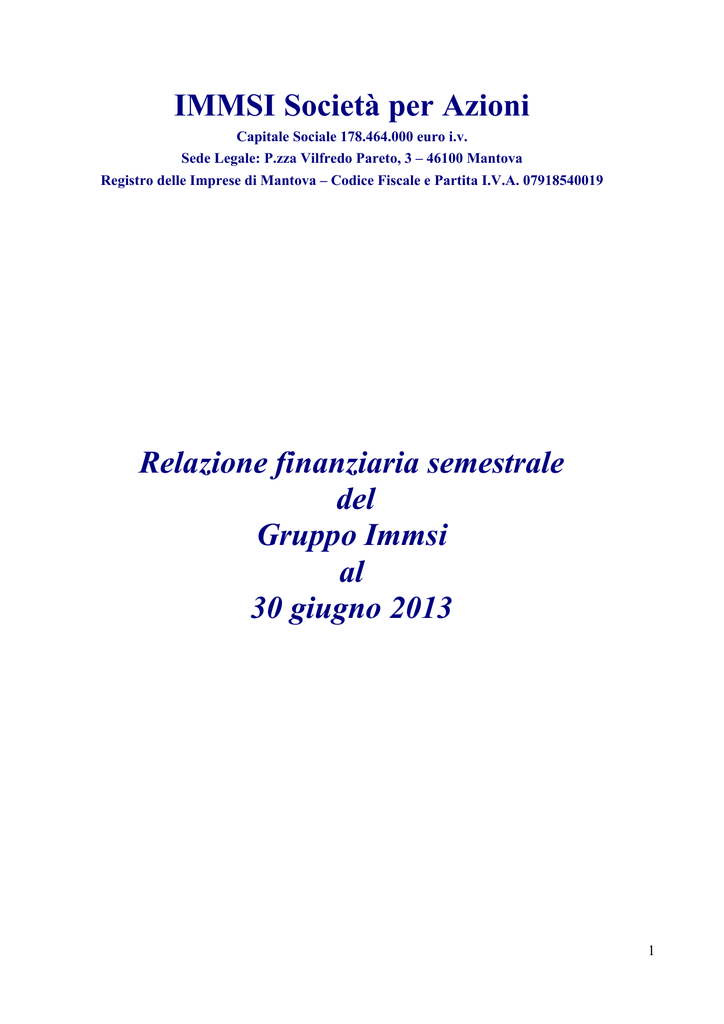 IMMSI Società per Azioni

Capitale Sociale 178.464.000 euro i.v.
Sede Legale: P.zza Vilfredo Pareto, 3 – 46100 Mantova
Registro delle Imprese di Mantova – Codice Fiscale e Partita I.V.A. 07918540019

Relazione finanziaria semestrale
del
Gruppo Immsi
al
30 giugno 2013

1